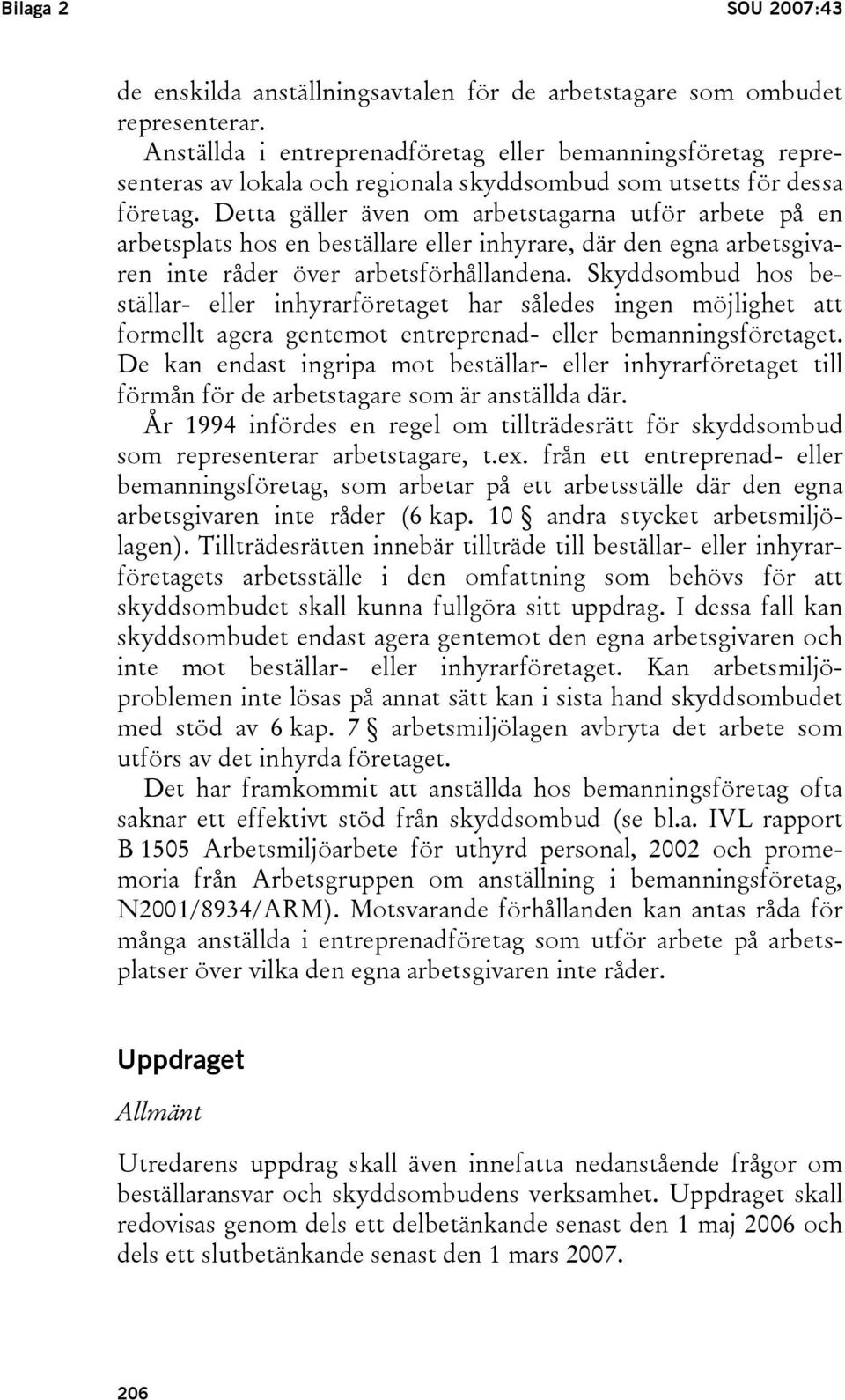 Bilaga 2 SOU 2007:43

de enskilda anställningsavtalen för de arbetstagare som ombudet representerar.

Anställda i entreprenadföretag eller bemanningsföretag representeras av lokala och regionala skyddsombud som utsetts för dessa företag. Detta gäller även om arbetstagarna utför arbete på en arbetsplats hos en beställare eller inhyrare, där den egna arbetsgivaren inte råder över arbetsförhållandena. Skyddsombud hos beställar- eller inhyrarföretaget har således ingen möjlighet att formellt agera gentemot entreprenad- eller bemanningsföretaget. De kan endast ingripa mot beställar- eller inhyrarföretaget till förmån för de arbetstagare som är anställda där.

År 1994 infördes en regel om tillträdesrätt för skyddsombud som representerar arbetstagare, t.ex. från ett entreprenad- eller bemanningsföretag, som arbetar på ett arbetsställe där den egna arbetsgivaren inte råder (6 kap. 10 § andra stycket arbetsmiljölagen). Tillträdesrätten innebär tillträde till beställar- eller inhyrarföretagets arbetsställe i den omfattning som behövs för att skyddsombudet skall kunna fullgöra sitt uppdrag. I dessa fall kan skyddsombudet endast agera gentemot den egna arbetsgivaren och inte mot beställar- eller inhyrarföretaget. Kan arbetsmiljöproblemen inte lösas på annat sätt kan i sista hand skyddsombudet med stöd av 6 kap. 7 § arbetsmiljölagen avbryta det arbete som utförs av det inhyrda företaget.

Det har framkommit att anställda hos bemanningsföretag ofta saknar ett effektivt stöd från skyddsombud (se bl.a. IVL rapport B 1505 Arbetsmiljöarbete för uthyrd personal, 2002 och promemoria från Arbetsgruppen om anställning i bemanningsföretag, N2001/8934/ARM). Motsvarande förhållanden kan antas råda för många anställda i entreprenadföretag som utför arbete på arbetsplatser över vilka den egna arbetsgivaren inte råder.

Uppdraget

Allmänt

Utredarens uppdrag skall även innefatta nedanstående frågor om beställaransvar och skyddsombudens verksamhet. Uppdraget skall redovisas genom dels ett delbetänkande senast den 1 maj 2006 och dels ett slutbetänkande senast den 1 mars 2007.

206